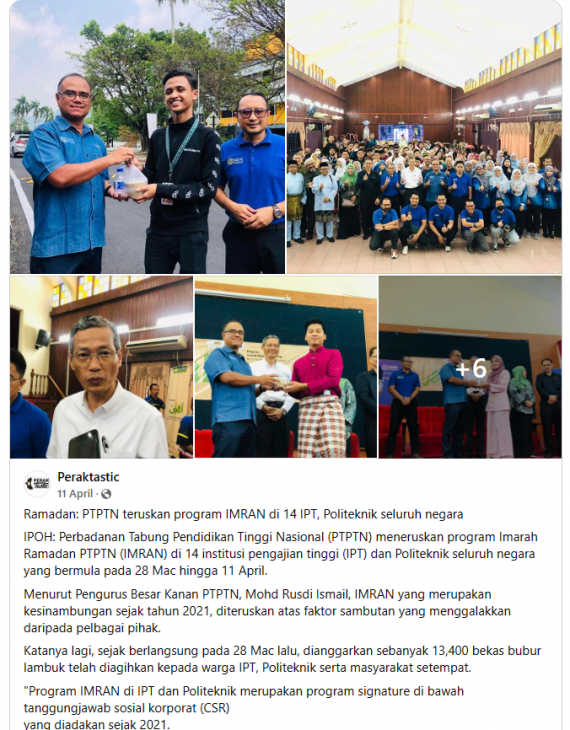 +6

Peraktastic
11 April ·

Ramadan: PTPTN teruskan program IMRAN di 14 IPT, Politeknik seluruh negara

IPOH: Perbadanan Tabung Pendidikan Tinggi Nasional (PTPTN) meneruskan program Imarah Ramadan PTPTN (IMRAN) di 14 institusi pengajian tinggi (IPT) dan Politeknik seluruh negara yang bermula pada 28 Mac hingga 11 April.

Menurut Pengurus Besar Kanan PTPTN, Mohd Rusdi Ismail, IMRAN yang merupakan kesinambungan sejak tahun 2021, diteruskan atas faktor sambutan yang menggalakkan daripada pelbagai pihak.

Katanya lagi, sejak berlangsung pada 28 Mac lalu, dianggarkan sebanyak 13,400 bekas bubur lambuk telah diagihkan kepada warga IPT, Politeknik serta masyarakat setempat.

"Program IMRAN di IPT dan Politeknik merupakan program signature di bawah tanggungjawab sosial korporat (CSR) yang diadakan sejak 2021.